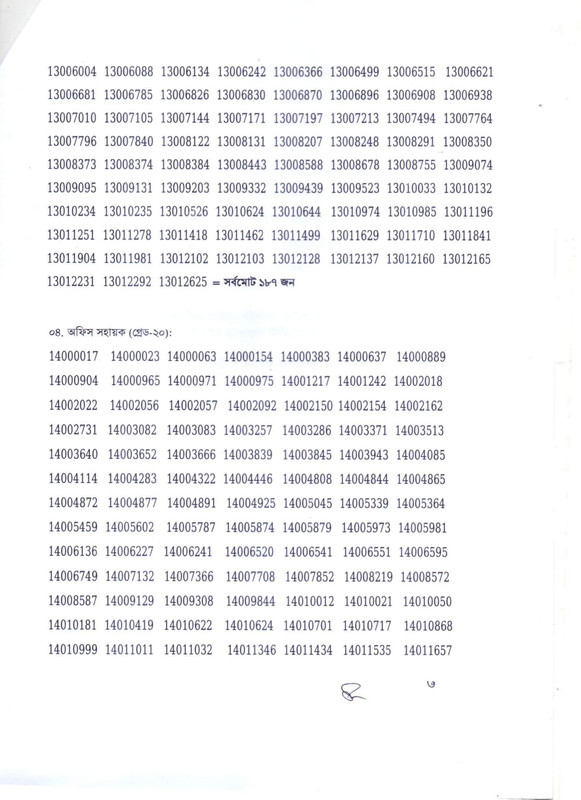 13006004 13006088 13006134 13006242 13006366 13006499 13006515 13006621
13006681 13006785 13006826 13006830 13006870 13006896 13006908 13006938
13007010 13007105 13007144 13007171 13007197 13007213 13007494 13007764
13007796 13007840 13008122 13008131 13008207 13008248 13008291 13008350
13008373 13008374 13008384 13008443 13008588 13008678 13008755 13009074
13009095 13009131 13009203 13009332 13009439 13009523 13010033 13010132
13010234 13010235 13010526 13010624 13010644 13010974 13010985 13011196
13011251 13011278 13011418 13011462 13011499 13011629 13011710 13011841
13011904 13011981 13012102 13012103 13012128 13012137 13012160 13012165
13012231 13012292 13012625 = সর্বমোট ১৮৭ জন

০৪. অফিস সহায়ক (গ্রেড-২০):
14000017 14000023 14000063 14000154 14000383 14000637 14000889
14000904 14000965 14000971 14000975 14001217 14001242 14002018
14002022 14002056 14002057 14002092 14002150 14002154 14002162
14002731 14003082 14003083 14003257 14003286 14003371 14003513
14003640 14003652 14003666 14003839 14003845 14003943 14004085
14004114 14004283 14004322 14004446 14004808 14004844 14004865
14004872 14004877 14004891 14004925 14005045 14005339 14005364
14005459 14005602 14005787 14005874 14005879 14005973 14005981
14006136 14006227 14006241 14006520 14006541 14006551 14006595
14006749 14007132 14007366 14007708 14007852 14008219 14008572
14008587 14009129 14009308 14009844 14010012 14010021 14010050
14010181 14010419 14010622 14010624 14010701 14010717 14010868
14010999 14011011 14011032 14011346 14011434 14011535 14011657

৩